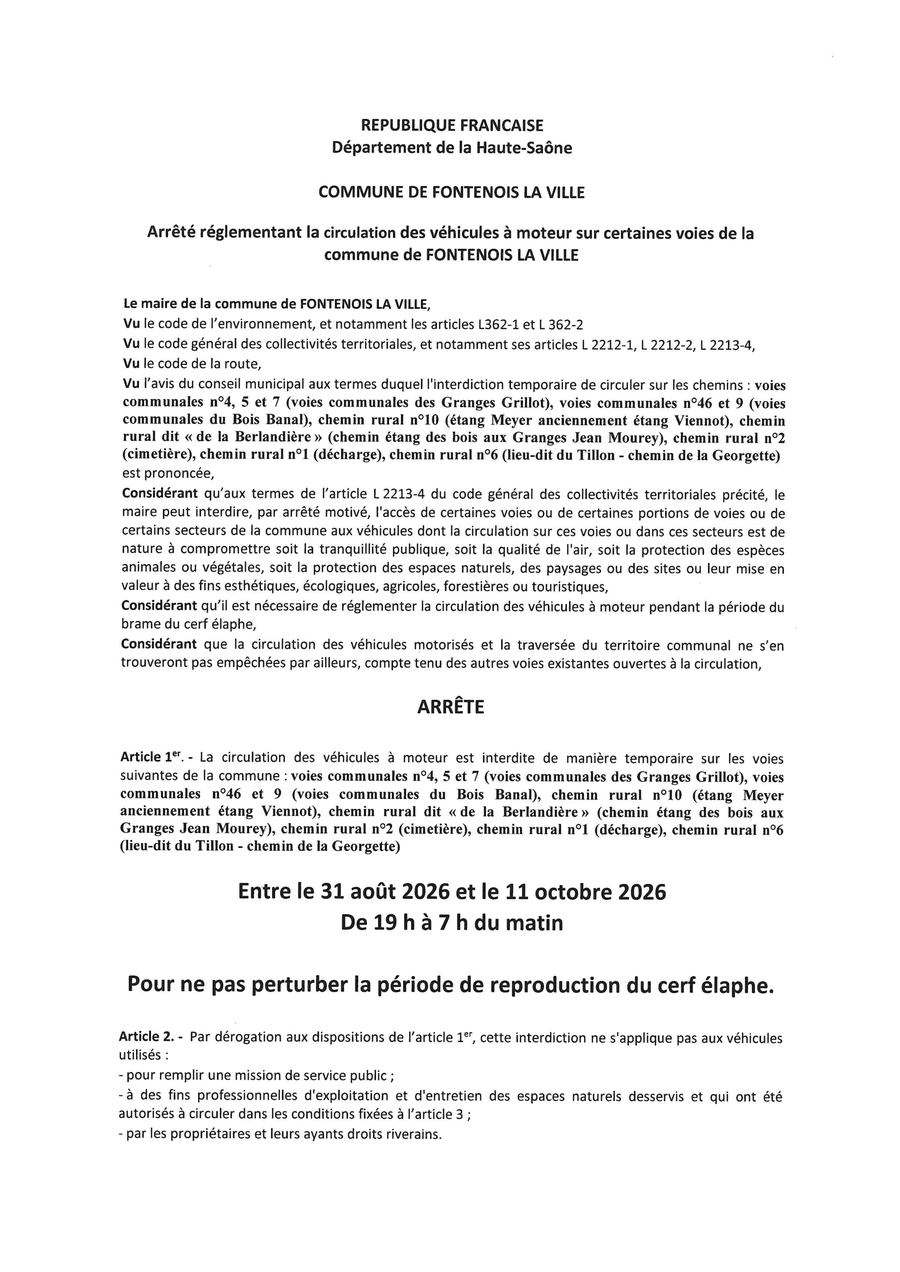 REPUBLIQUE FRANCAISE
Département de la Haute-Saône

COMMUNE DE FONTENOIS LA VILLE

Arrêté réglementant la circulation des véhicules à moteur sur certaines voies de la commune de FONTENOIS LA VILLE

Le maire de la commune de FONTENOIS LA VILLE,
Vu le code de l'environnement, et notamment les articles L362-1 et L 362-2
Vu le code général des collectivités territoriales, et notamment ses articles L 2212-1, L 2212-2, L 2213-4,
Vu le code de la route,
Vu l'avis du conseil municipal aux termes duquel l'interdiction temporaire de circuler sur les chemins : voies communales n°4, 5 et 7 (voies communales des Granges Grillot), voies communales n°46 et 9 (voies communales du Bois Banal), chemin rural n°10 (étang Meyer anciennement étang Viennot), chemin rural dit « de la Berlandière » (chemin étang des bois aux Granges Jean Mourey), chemin rural n°2 (cimetière), chemin rural n°1 (décharge), chemin rural n°6 (lieu-dit du Tillon - chemin de la Georgette) est prononcée,
Considérant qu'aux termes de l'article L 2213-4 du code général des collectivités territoriales précité, le maire peut interdire, par arrêté motivé, l'accès de certaines voies ou de certaines portions de voies ou de certains secteurs de la commune aux véhicules dont la circulation sur ces voies ou dans ces secteurs est de nature à compromettre soit la tranquillité publique, soit la qualité de l'air, soit la protection des espèces animales ou végétales, soit la protection des espaces naturels, des paysages ou des sites ou leur mise en valeur à des fins esthétiques, écologiques, agricoles, forestières ou touristiques,
Considérant qu'il est nécessaire de réglementer la circulation des véhicules à moteur pendant la période du brame du cerf élaphe,
Considérant que la circulation des véhicules motorisés et la traversée du territoire communal ne s'en trouveront pas empêchées par ailleurs, compte tenu des autres voies existantes ouvertes à la circulation,

ARRÊTE

Article 1$^{er}$. - La circulation des véhicules à moteur est interdite de manière temporaire sur les voies suivantes de la commune : voies communales n°4, 5 et 7 (voies communales des Granges Grillot), voies communales n°46 et 9 (voies communales du Bois Banal), chemin rural n°10 (étang Meyer anciennement étang Viennot), chemin rural dit « de la Berlandière » (chemin étang des bois aux Granges Jean Mourey), chemin rural n°2 (cimetière), chemin rural n°1 (décharge), chemin rural n°6 (lieu-dit du Tillon - chemin de la Georgette)

Entre le 31 août 2026 et le 11 octobre 2026
De 19 h à 7 h du matin

Pour ne pas perturber la période de reproduction du cerf élaphe.

Article 2. - Par dérogation aux dispositions de l'article 1$^{er}$, cette interdiction ne s'applique pas aux véhicules utilisés :
- pour remplir une mission de service public ;
- à des fins professionnelles d'exploitation et d'entretien des espaces naturels desservis et qui ont été autorisés à circuler dans les conditions fixées à l'article 3 ;
- par les propriétaires et leurs ayants droits riverains.